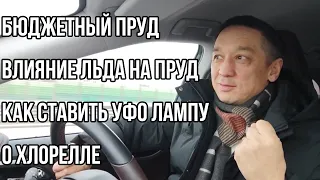 БЮДЖЕТНЫЙ ПРУД

ВЛИЯНИЕ ЛЬДА НА ПРУД

КАК СТАВИТЬ УФО ЛАМПУ

О ХЛОРЕЛЛЕ